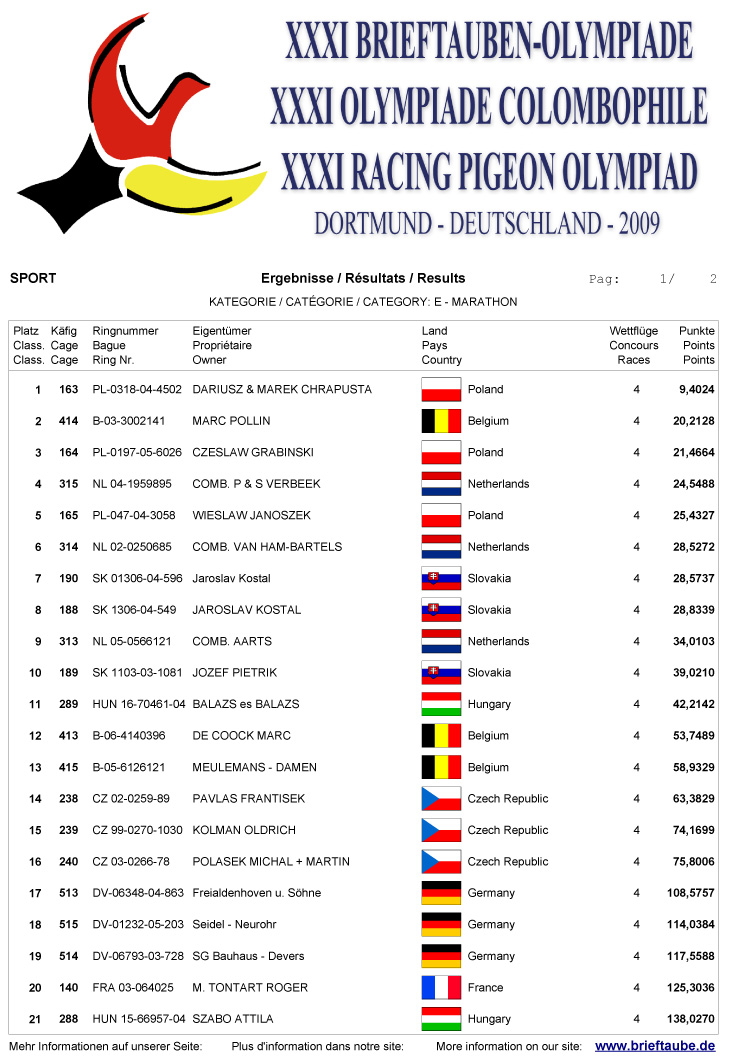 XXXI BRIEFTAUBEN-OLYMPIADE
XXXI OLYMPIADE COLOMBOPHILE
XXXI RACING PIGEON OLYMPIAD
DORTMUND - DEUTSCHLAND - 2009

SPORT

Ergebnisse / Résultats / Results

Pag: 1/ 2

KATEGORIE / CATÉGORIE / CATEGORY: E - MARATHON

| Platz Class. Class. | Käfig Cage Cage | Ringnummer Bague Ring Nr. | Eigentümer Propriétaire Owner | Land Pays Country | Wettflüge Concours Races | Punkte Points Points |
|---|---|---|---|---|---|---|
| 1 | 163 | PL-0318-04-4502 | DARIUSZ & MAREK CHRAPUSTA | Poland | 4 | 9,4024 |
| 2 | 414 | B-03-3002141 | MARC POLLIN | Belgium | 4 | 20,2128 |
| 3 | 164 | PL-0197-05-6026 | CZESLAW GRABINSKI | Poland | 4 | 21,4664 |
| 4 | 315 | NL 04-1959895 | COMB. P & S VERBEEK | Netherlands | 4 | 24,5488 |
| 5 | 165 | PL-047-04-3058 | WIESLAW JANOSZEK | Poland | 4 | 25,4327 |
| 6 | 314 | NL 02-0250685 | COMB. VAN HAM-BARTELS | Netherlands | 4 | 28,5272 |
| 7 | 190 | SK 01306-04-596 | Jaroslav Kostal | Slovakia | 4 | 28,5737 |
| 8 | 188 | SK 1306-04-549 | JAROSLAV KOSTAL | Slovakia | 4 | 28,8339 |
| 9 | 313 | NL 05-0566121 | COMB. AARTS | Netherlands | 4 | 34,0103 |
| 10 | 189 | SK 1103-03-1081 | JOZEF PIETRIK | Slovakia | 4 | 39,0210 |
| 11 | 289 | HUN 16-70461-04 | BALAZS es BALAZS | Hungary | 4 | 42,2142 |
| 12 | 413 | B-06-4140396 | DE COOCK MARC | Belgium | 4 | 53,7489 |
| 13 | 415 | B-05-6126121 | MEULEMANS - DAMEN | Belgium | 4 | 58,9329 |
| 14 | 238 | CZ 02-0259-89 | PAVLAS FRANTISEK | Czech Republic | 4 | 63,3829 |
| 15 | 239 | CZ 99-0270-1030 | KOLMAN OLDRICH | Czech Republic | 4 | 74,1699 |
| 16 | 240 | CZ 03-0266-78 | POLASEK MICHAL + MARTIN | Czech Republic | 4 | 75,8006 |
| 17 | 513 | DV-06348-04-863 | Freialdenhoven u. Söhne | Germany | 4 | 108,5757 |
| 18 | 515 | DV-01232-05-203 | Seidel - Neurohr | Germany | 4 | 114,0384 |
| 19 | 514 | DV-06793-03-728 | SG Bauhaus - Devers | Germany | 4 | 117,5588 |
| 20 | 140 | FRA 03-064025 | M. TONTART ROGER | France | 4 | 125,3036 |
| 21 | 288 | HUN 15-66957-04 | SZABO ATTILA | Hungary | 4 | 138,0270 |

Mehr Informationen auf unserer Seite: Plus d'information dans notre site: More information on our site: www.brieftaube.de